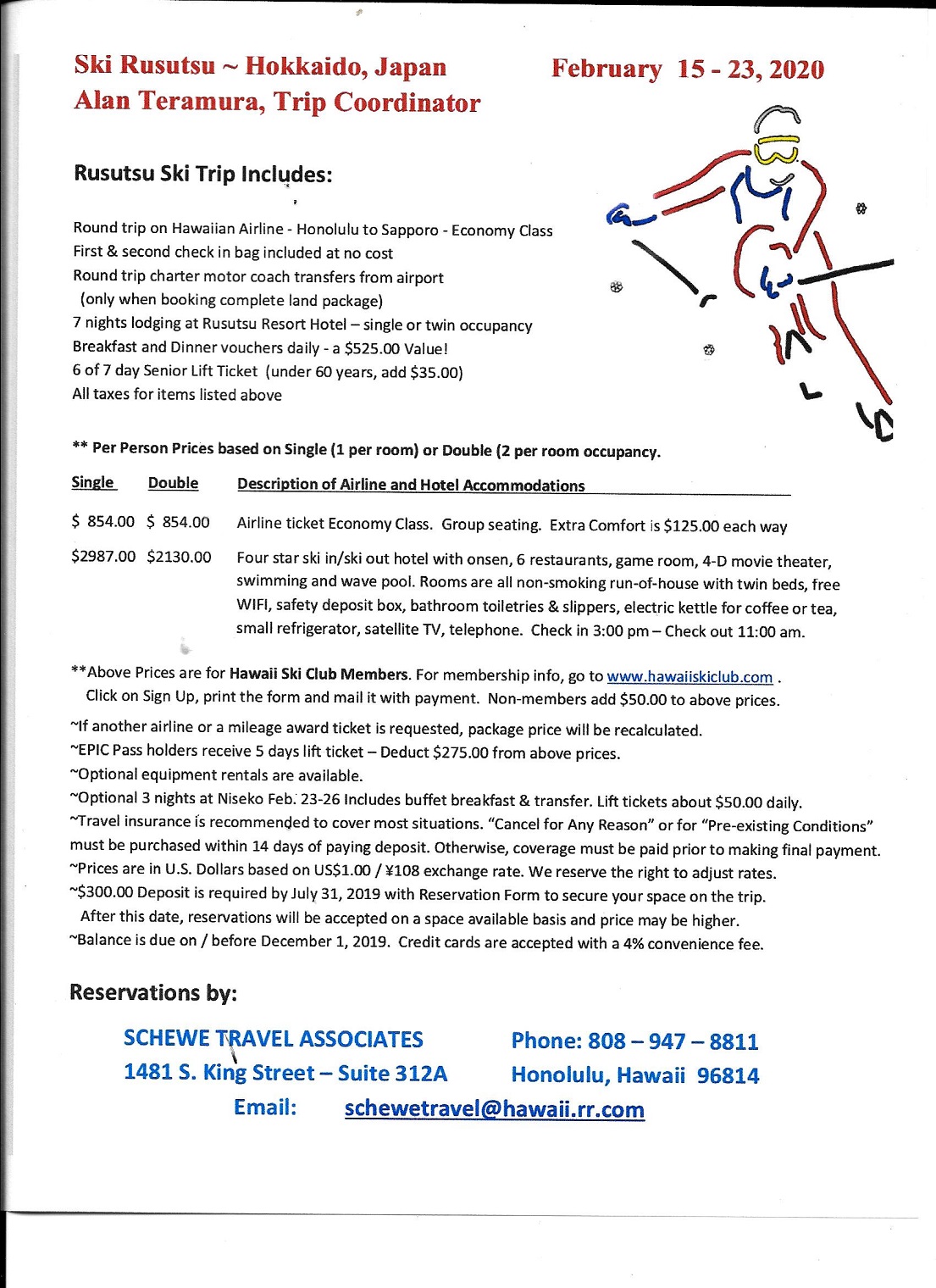 Ski Rusutsu ~ Hokkaido, Japan
Alan Teramura, Trip Coordinator

February 15 - 23, 2020

Rusutsu Ski Trip Includes:

Round trip on Hawaiian Airline - Honolulu to Sapporo - Economy Class
First & second check in bag included at no cost
Round trip charter motor coach transfers from airport
(only when booking complete land package)
7 nights lodging at Rusutsu Resort Hotel – single or twin occupancy
Breakfast and Dinner vouchers daily - a $525.00 Value!
6 of 7 day Senior Lift Ticket (under 60 years, add $35.00)
All taxes for items listed above

** Per Person Prices based on Single (1 per room) or Double (2 per room occupancy.

| Single | Double | Description of Airline and Hotel Accommodations |
|---|---|---|
| $ 854.00 | $ 854.00 | Airline ticket Economy Class. Group seating. Extra Comfort is $125.00 each way |
| $2987.00 | $2130.00 | Four star ski in/ski out hotel with onsen, 6 restaurants, game room, 4-D movie theater, swimming and wave pool. Rooms are all non-smoking run-of-house with twin beds, free WIFI, safety deposit box, bathroom toiletries & slippers, electric kettle for coffee or tea, small refrigerator, satellite TV, telephone. Check in 3:00 pm – Check out 11:00 am. |

**Above Prices are for Hawaii Ski Club Members. For membership info, go to www.hawaiiskiclub.com . Click on Sign Up, print the form and mail it with payment. Non-members add $50.00 to above prices.

~If another airline or a mileage award ticket is requested, package price will be recalculated.
~EPIC Pass holders receive 5 days lift ticket – Deduct $275.00 from above prices.
~Optional equipment rentals are available.
~Optional 3 nights at Niseko Feb. 23-26 Includes buffet breakfast & transfer. Lift tickets about $50.00 daily.
~Travel insurance is recommended to cover most situations. "Cancel for Any Reason" or for "Pre-existing Conditions" must be purchased within 14 days of paying deposit. Otherwise, coverage must be paid prior to making final payment.
~Prices are in U.S. Dollars based on US$1.00 / ¥108 exchange rate. We reserve the right to adjust rates.
~$300.00 Deposit is required by July 31, 2019 with Reservation Form to secure your space on the trip. After this date, reservations will be accepted on a space available basis and price may be higher.
~Balance is due on / before December 1, 2019. Credit cards are accepted with a 4% convenience fee.

Reservations by:

SCHEWE TRAVEL ASSOCIATES
1481 S. King Street – Suite 312A

Phone: 808 – 947 – 8811
Honolulu, Hawaii 96814

Email: schewetravel@hawaii.rr.com